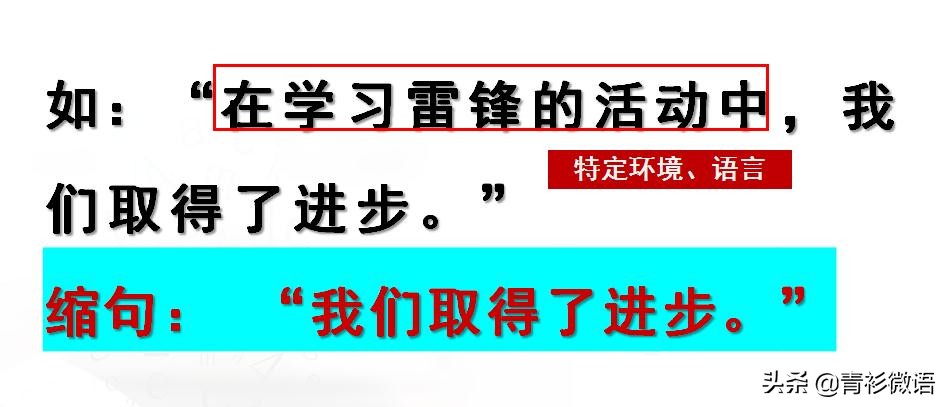 如：“在学习雷锋的活动中，我们取得了进步。”

特定环境、语言

缩句：“我们取得了进步。”

头条 @青衫微语